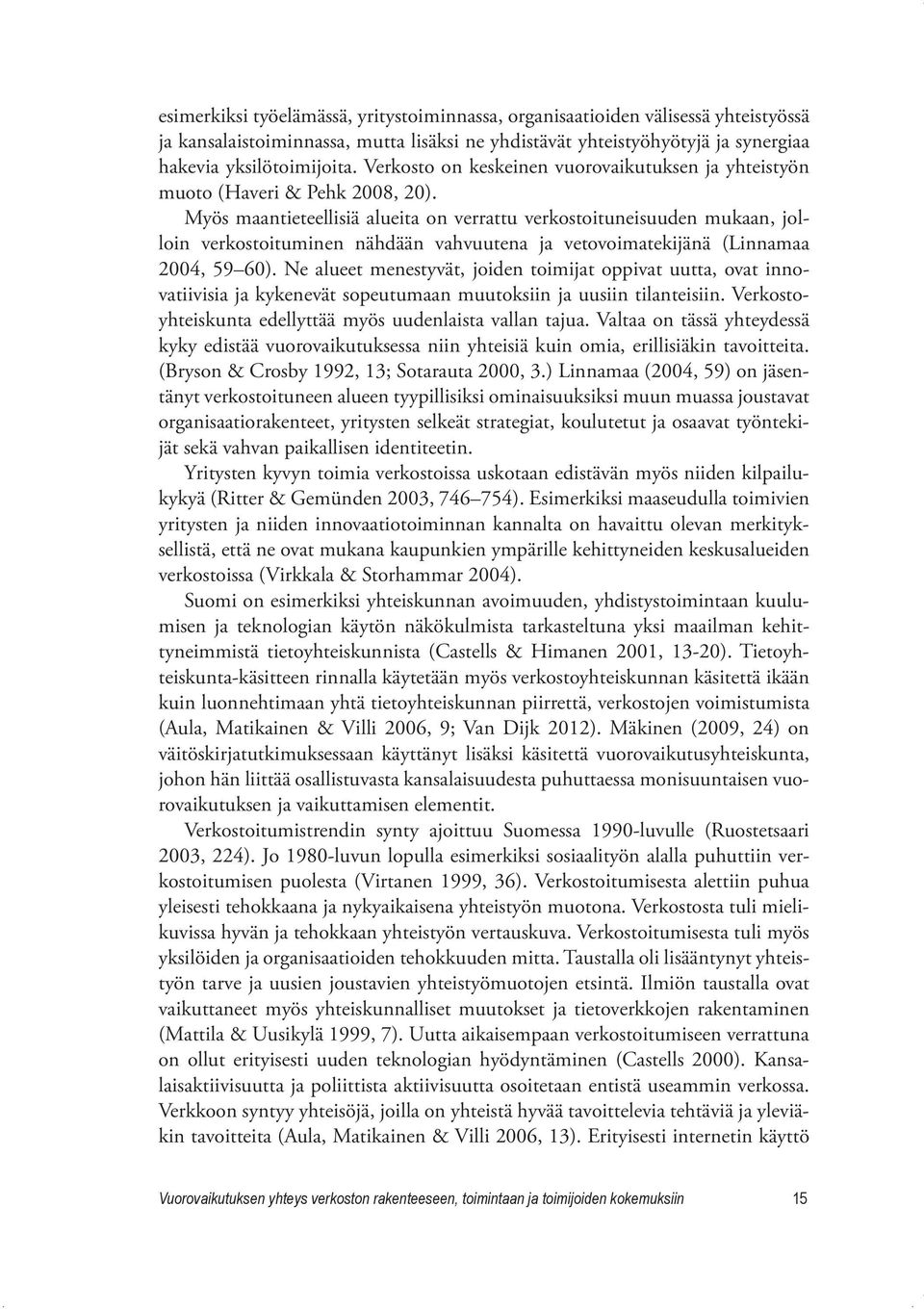 esimerkiksi työelämässä, yritystoiminnassa, organisaatioiden välisessä yhteistyössä ja kansalaistoiminnassa, mutta lisäksi ne yhdistävät yhteistyöhyötyjä ja synergiaa hakevia yksilötoimijoita. Verkosto on keskeinen vuorovaikutuksen ja yhteistyön muoto (Haveri & Pehk 2008, 20).

Myös maantieteellisiä alueita on verrattu verkostoituneisuuden mukaan, jolloin verkostoituminen nähdään vahvuutena ja vetovoimatekijänä (Linnamaa 2004, 59–60). Ne alueet menestyvät, joiden toimijat oppivat uutta, ovat innovatiivisia ja kykenevät sopeutumaan muutoksiin ja uusiin tilanteisiin. Verkostoyhteiskunta edellyttää myös uudenlaista vallan tajua. Valtaa on tässä yhteydessä kyky edistää vuorovaikutuksessa niin yhteisiä kuin omia, erillisiäkin tavoitteita. (Bryson & Crosby 1992, 13; Sotarauta 2000, 3.) Linnamaa (2004, 59) on jäsentänyt verkostoituneen alueen tyypillisiksi ominaisuuksiksi muun muassa joustavat organisaatiorakenteet, yritysten selkeät strategiat, koulutetut ja osaavat työntekijät sekä vahvan paikallisen identiteetin.

Yritysten kyvyn toimia verkostoissa uskotaan edistävän myös niiden kilpailukykyä (Ritter & Gemünden 2003, 746–754). Esimerkiksi maaseudulla toimivien yritysten ja niiden innovaatiotoiminnan kannalta on havaittu olevan merkityksellistä, että ne ovat mukana kaupunkien ympärille kehittyneiden keskusalueiden verkostoissa (Virkkala & Storhammar 2004).

Suomi on esimerkiksi yhteiskunnan avoimuuden, yhdistystoimintaan kuulumisen ja teknologian käytön näkökulmista tarkasteltuna yksi maailman kehittyneimmistä tietoyhteiskunnista (Castells & Himanen 2001, 13-20). Tietoyhteiskunta-käsitteen rinnalla käytetään myös verkostoyhteiskunnan käsitettä ikään kuin luonnehtimaan yhtä tietoyhteiskunnan piirrettä, verkostojen voimistumista (Aula, Matikainen & Villi 2006, 9; Van Dijk 2012). Mäkinen (2009, 24) on väitöskirjatutkimuksessaan käyttänyt lisäksi käsitettä vuorovaikutusyhteiskunta, johon hän liittää osallistuvasta kansalaisuudesta puhuttaessa monisuuntaisen vuorovaikutuksen ja vaikuttamisen elementit.

Verkostoitumistrendin synty ajoittuu Suomessa 1990-luvulle (Ruostetsaari 2003, 224). Jo 1980-luvun lopulla esimerkiksi sosiaalityön alalla puhuttiin verkostoitumisen puolesta (Virtanen 1999, 36). Verkostoitumisesta alettiin puhua yleisesti tehokkaana ja nykyaikaisena yhteistyön muotona. Verkostosta tuli mielikuvissa hyvän ja tehokkaan yhteistyön vertauskuva. Verkostoitumisesta tuli myös yksilöiden ja organisaatioiden tehokkuuden mitta. Taustalla oli lisääntynyt yhteistyön tarve ja uusien joustavien yhteistyömuotojen etsintä. Ilmiön taustalla ovat vaikuttaneet myös yhteiskunnalliset muutokset ja tietoverkkojen rakentaminen (Mattila & Uusikylä 1999, 7). Uutta aikaisempaan verkostoitumiseen verrattuna on ollut erityisesti uuden teknologian hyödyntäminen (Castells 2000). Kansalaisaktiivisuutta ja poliittista aktiivisuutta osoitetaan entistä useammin verkossa. Verkkoon syntyy yhteisöjä, joilla on yhteistä hyvää tavoittelevia tehtäviä ja yleviäkin tavoitteita (Aula, Matikainen & Villi 2006, 13). Erityisesti internetin käyttö

Vuorovaikutuksen yhteys verkoston rakenteeseen, toimintaan ja toimijoiden kokemuksiin 15